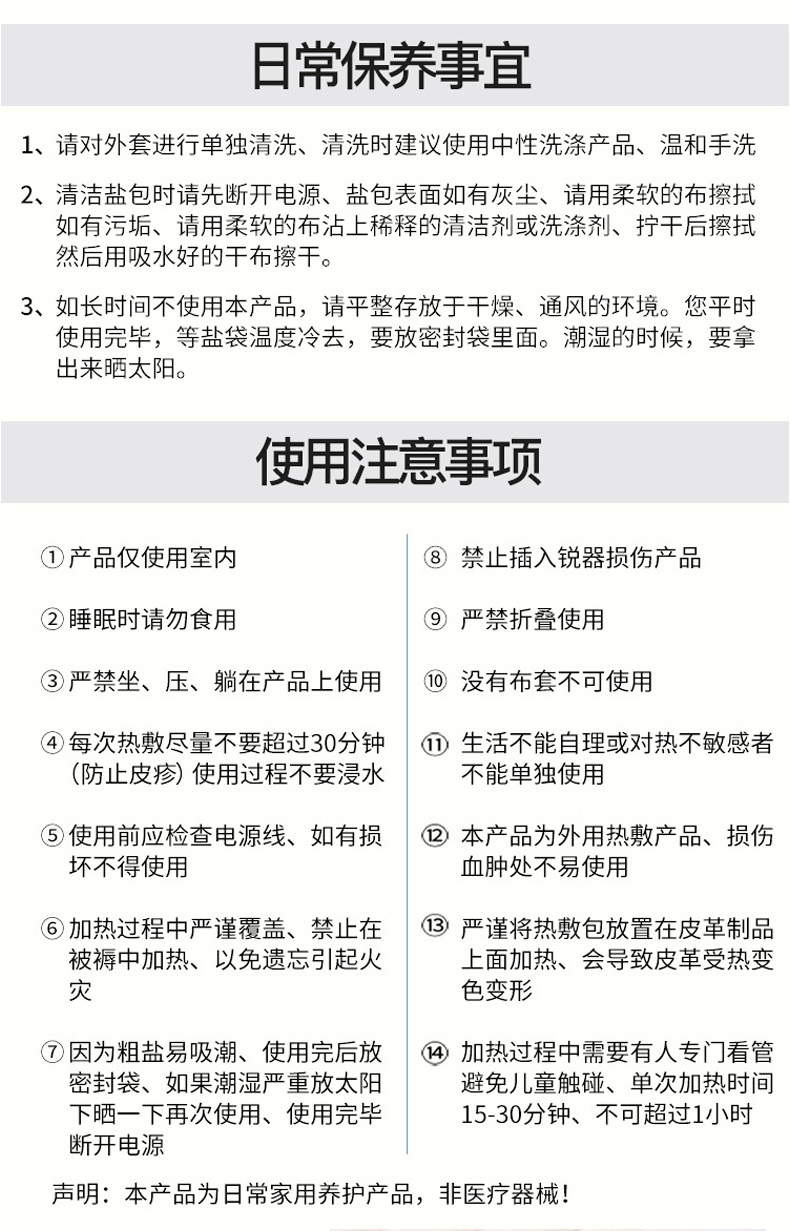 日常保养事宜

1、请对外套进行单独清洗、清洗时建议使用中性洗涤产品、温和手洗

2、清洁盐包时请先断开电源、盐包表面如有灰尘、请用柔软的布擦拭如有污垢、请用柔软的布沾上稀释的清洁剂或洗涤剂、拧干后擦拭然后用吸水好的干布擦干。

3、如长时间不使用本产品，请平整存放于干燥、通风的环境。您平时使用完毕，等盐袋温度冷去，要放密封袋里面。潮湿的时候，要拿出来晒太阳。

使用注意事项

① 产品仅使用室内

② 睡眠时请勿食用

③ 严禁坐、压、躺在产品上使用

④ 每次热敷尽量不要超过30分钟（防止皮疹）使用过程不要浸水

⑤ 使用前应检查电源线、如有损坏不得使用

⑥ 加热过程中严谨覆盖、禁止在被褥中加热、以免遗忘引起火灾

⑦ 因为粗盐易吸潮、使用完后放密封袋、如果潮湿严重放太阳下晒一下再次使用、使用完毕断开电源

⑧ 禁止插入锐器损伤产品

⑨ 严禁折叠使用

⑩ 没有布套不可使用

⑪ 生活不能自理或对热不敏感者不能单独使用

⑫ 本产品为外用热敷产品、损伤血肿处不易使用

⑬ 严谨将热敷包放置在皮革制品上面加热、会导致皮革受热变色变形

⑭ 加热过程中需要有人专门看管避免儿童触碰、单次加热时间15-30分钟、不可超过1小时

声明：本产品为日常家用养护产品，非医疗器械！